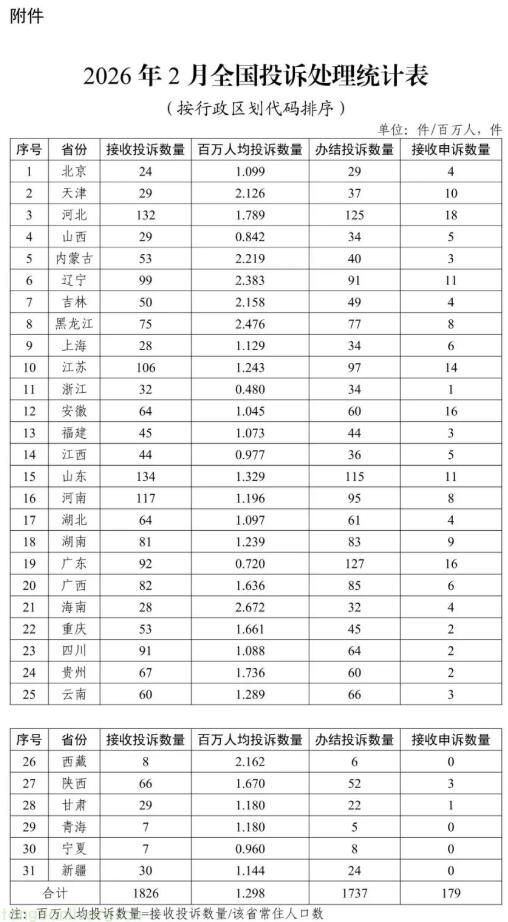 附件

2026 年 2 月全国投诉处理统计表

（按行政区划代码排序）

单位：件/百万人，件

| 序号 | 省份 | 接收投诉数量 | 百万人均投诉数量 | 办结投诉数量 | 接收申诉数量 |
|---|---|---|---|---|---|
| 1 | 北京 | 24 | 1.099 | 29 | 4 |
| 2 | 天津 | 29 | 2.126 | 37 | 10 |
| 3 | 河北 | 132 | 1.789 | 125 | 18 |
| 4 | 山西 | 29 | 0.842 | 34 | 5 |
| 5 | 内蒙古 | 53 | 2.219 | 40 | 3 |
| 6 | 辽宁 | 99 | 2.383 | 91 | 11 |
| 7 | 吉林 | 50 | 2.158 | 49 | 4 |
| 8 | 黑龙江 | 75 | 2.476 | 77 | 8 |
| 9 | 上海 | 28 | 1.129 | 34 | 6 |
| 10 | 江苏 | 106 | 1.243 | 97 | 14 |
| 11 | 浙江 | 32 | 0.480 | 34 | 1 |
| 12 | 安徽 | 64 | 1.045 | 60 | 16 |
| 13 | 福建 | 45 | 1.073 | 44 | 3 |
| 14 | 江西 | 44 | 0.977 | 36 | 5 |
| 15 | 山东 | 134 | 1.329 | 115 | 11 |
| 16 | 河南 | 117 | 1.196 | 95 | 8 |
| 17 | 湖北 | 64 | 1.097 | 61 | 4 |
| 18 | 湖南 | 81 | 1.239 | 83 | 9 |
| 19 | 广东 | 92 | 0.720 | 127 | 16 |
| 20 | 广西 | 82 | 1.636 | 85 | 6 |
| 21 | 海南 | 28 | 2.672 | 32 | 4 |
| 22 | 重庆 | 53 | 1.661 | 45 | 2 |
| 23 | 四川 | 91 | 1.088 | 64 | 2 |
| 24 | 贵州 | 67 | 1.736 | 60 | 2 |
| 25 | 云南 | 60 | 1.289 | 66 | 3 |

| 序号 | 省份 | 接收投诉数量 | 百万人均投诉数量 | 办结投诉数量 | 接收申诉数量 |
|---|---|---|---|---|---|
| 26 | 西藏 | 8 | 2.162 | 6 | 0 |
| 27 | 陕西 | 66 | 1.670 | 52 | 3 |
| 28 | 甘肃 | 29 | 1.180 | 22 | 1 |
| 29 | 青海 | 7 | 1.180 | 5 | 0 |
| 30 | 宁夏 | 7 | 0.960 | 8 | 0 |
| 31 | 新疆 | 30 | 1.144 | 24 | 0 |
| 合计 | | 1826 | 1.298 | 1737 | 179 |

注：百万人均投诉数量=接收投诉数量/该省常住人口数